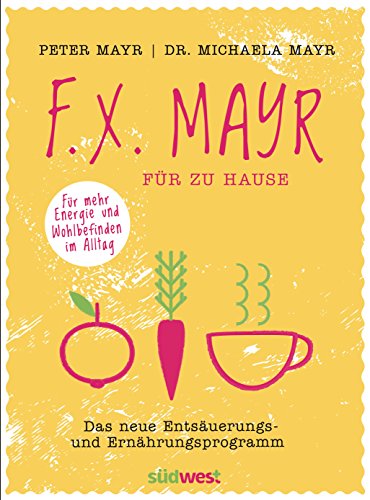 PETER MAYR | DR. MICHAELA MAYR

F.X. MAYR

FÜR ZU HAUSE

Für mehr Energie und Wohlbefinden im Alltag

Das neue Entsäuerungs- und Ernährungsprogramm

südwest